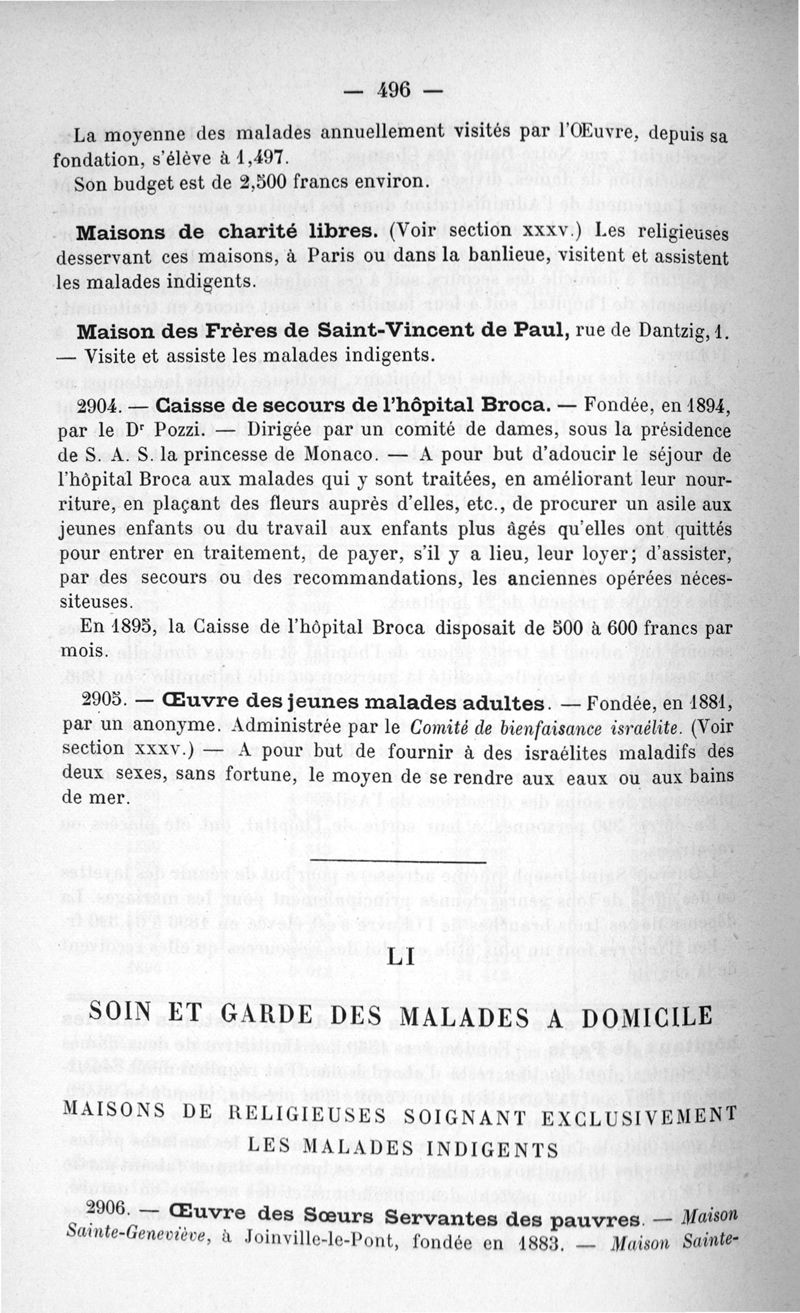 — 496 —

La moyenne des malades annuellement visités par l'Œuvre, depuis sa fondation, s'élève à 1,497.

Son budget est de 2,500 francs environ.

Maisons de charité libres. (Voir section XXXV.) Les religieuses desservant ces maisons, à Paris ou dans la banlieue, visitent et assistent les malades indigents.

Maison des Frères de Saint-Vincent de Paul, rue de Dantzig, 1. — Visite et assiste les malades indigents.

2904. — Caisse de secours de l'hôpital Broca. — Fondée, en 1894, par le Dr Pozzi. — Dirigée par un comité de dames, sous la présidence de S. A. S. la princesse de Monaco. — A pour but d'adoucir le séjour de l'hôpital Broca aux malades qui y sont traitées, en améliorant leur nourriture, en plaçant des fleurs auprès d'elles, etc., de procurer un asile aux jeunes enfants ou du travail aux enfants plus âgés qu'elles ont quittés pour entrer en traitement, de payer, s'il y a lieu, leur loyer; d'assister, par des secours ou des recommandations, les anciennes opérées nécessiteuses.

En 1895, la Caisse de l'hôpital Broca disposait de 500 à 600 francs par mois.

2905. — Œuvre des jeunes malades adultes. — Fondée, en 1881, par un anonyme. Administrée par le Comité de bienfaisance israélite. (Voir section XXXV.) — A pour but de fournir à des israélites maladifs des deux sexes, sans fortune, le moyen de se rendre aux eaux ou aux bains de mer.

LI

SOIN ET GARDE DES MALADES A DOMICILE

MAISONS DE RELIGIEUSES SOIGNANT EXCLUSIVEMENT LES MALADES INDIGENTS

2906. — Œuvre des Sœurs Servantes des pauvres. — Maison Sainte-Geneviève, à Joinville-le-Pont, fondée en 1883. — Maison Sainte-